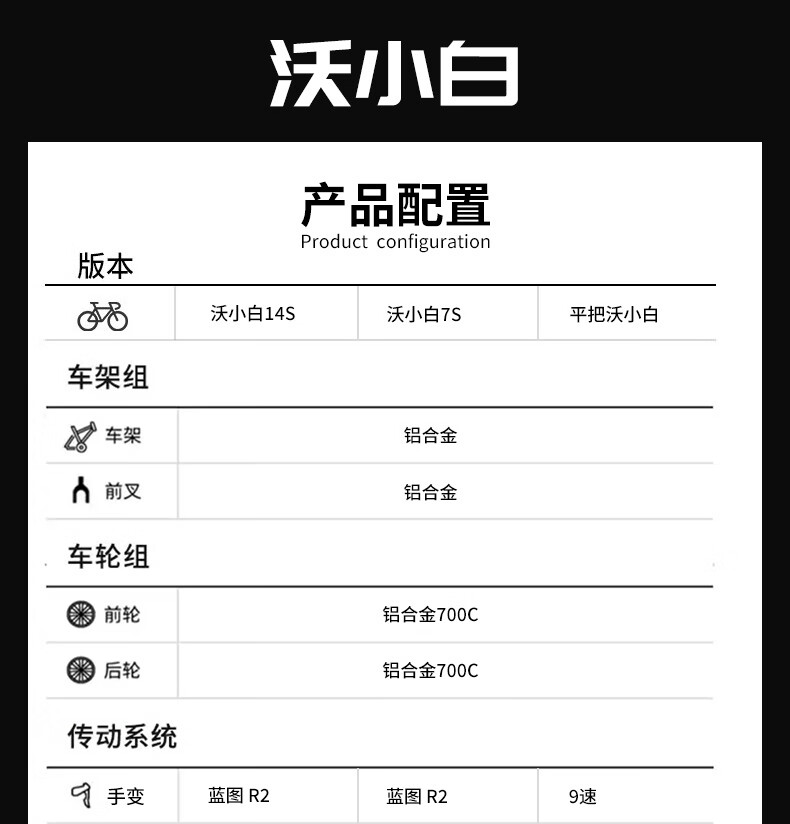 沃小白

产品配置
Product configuration

版本

|  | 沃小白14S | 沃小白7S | 平把沃小白 |
|---|---|---|---|

车架组

| 车架 | 铝合金 |
|---|---|
| 前叉 | 铝合金 |

车轮组

| 前轮 | 铝合金700C |
|---|---|
| 后轮 | 铝合金700C |

传动系统

| 手变 | 蓝图 R2 | 蓝图 R2 | 9速 |
|---|---|---|---|